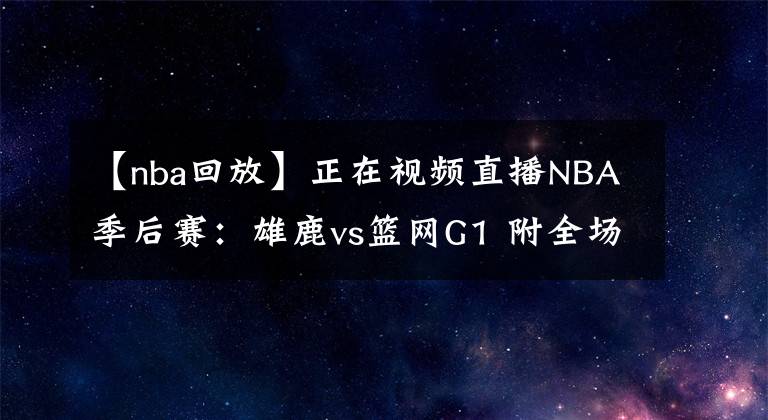 【nba回放】正在视频直播NBA季后赛：雄鹿vs篮网G1 附全场